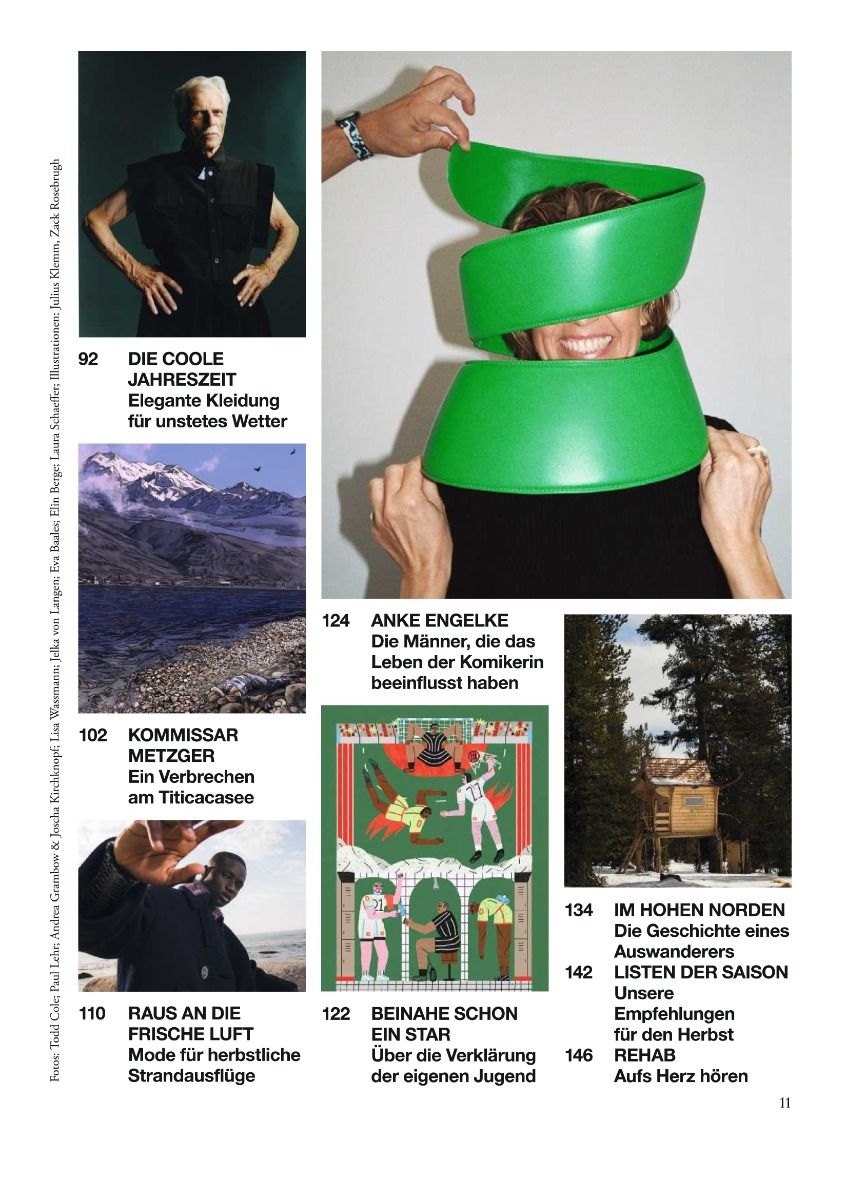 Fotos: Todd Cole; Paul Lehr; Andrea Grambow & Joscha Kirchknopf; Lisa Wassmann; Jelka von Langen; Eva Baales; Elin Berge; Laura Schaeffer; Illustrationen: Julius Klemm, Zack Rosebrugh

92 DIE COOLE JAHRESZEIT
Elegante Kleidung für unstetes Wetter

102 KOMMISSAR METZGER
Ein Verbrechen am Titicacasee

110 RAUS AN DIE FRISCHE LUFT
Mode für herbstliche Strandausflüge

124 ANKE ENGELKE
Die Männer, die das Leben der Komikerin beeinflusst haben

122 BEINAHE SCHON EIN STAR
Über die Verklärung der eigenen Jugend

134 IM HOHEN NORDEN
Die Geschichte eines Auswanderers

142 LISTEN DER SAISON
Unsere Empfehlungen für den Herbst

146 REHAB
Aufs Herz hören

11